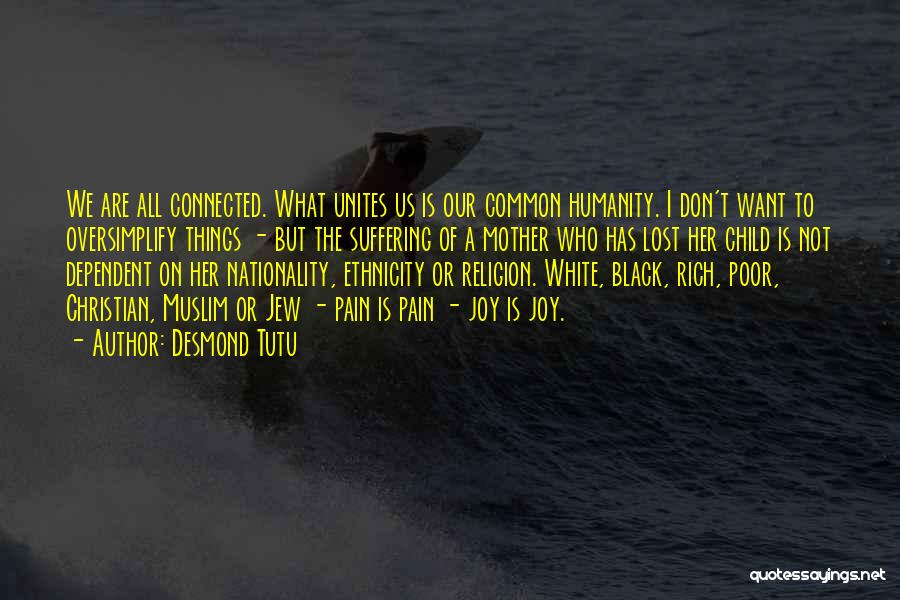 We are all connected. What unites us is our common humanity. I don't want to oversimplify things - but the suffering of a mother who has lost her child is not dependent on her nationality, ethnicity or religion. White, black, rich, poor, Christian, Muslim or Jew - pain is pain - joy is joy.
- Author: Desmond Tutu

quotessayings.net